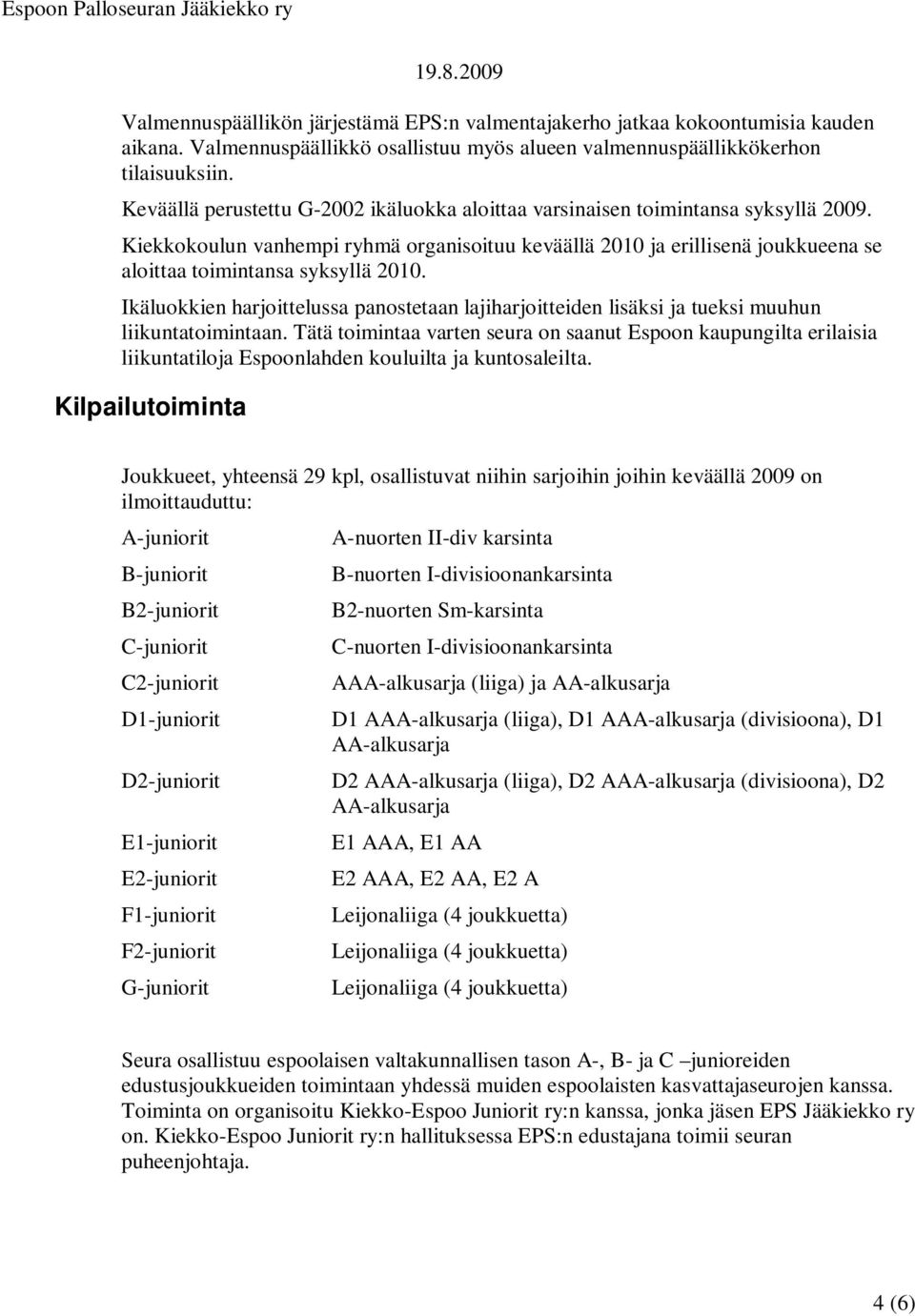 Espoon Palloseuran Jääkiekko ry

19.8.2009

Valmennuspäällikön järjestämä EPS:n valmentajakerho jatkaa kokoontumisia kauden aikana. Valmennuspäällikkö osallistuu myös alueen valmennuspäällikkökerhon tilaisuuksiin.

Keväällä perustettu G-2002 ikäluokka aloittaa varsinaisen toimintansa syksyllä 2009.

Kiekkokoulun vanhempi ryhmä organisoituu keväällä 2010 ja erillisenä joukkueena se aloittaa toimintansa syksyllä 2010.

Ikäluokkien harjoittelussa panostetaan lajiharjoitteiden lisäksi ja tueksi muuhun liikuntatoimintaan. Tätä toimintaa varten seura on saanut Espoon kaupungilta erilaisia liikuntatiloja Espoonlahden kouluilta ja kuntosaleilta.

Kilpailutoiminta

Joukkueet, yhteensä 29 kpl, osallistuvat niihin sarjoihin joihin keväällä 2009 on ilmoittauduttu:

| | |
|---|---|
| A-juniorit | A-nuorten II-div karsinta |
| B-juniorit | B-nuorten I-divisioonankarsinta |
| B2-juniorit | B2-nuorten Sm-karsinta |
| C-juniorit | C-nuorten I-divisioonankarsinta |
| C2-juniorit | AAA-alkusarja (liiga) ja AA-alkusarja |
| D1-juniorit | D1 AAA-alkusarja (liiga), D1 AAA-alkusarja (divisioona), D1 AA-alkusarja |
| D2-juniorit | D2 AAA-alkusarja (liiga), D2 AAA-alkusarja (divisioona), D2 AA-alkusarja |
| E1-juniorit | E1 AAA, E1 AA |
| E2-juniorit | E2 AAA, E2 AA, E2 A |
| F1-juniorit | Leijonaliiga (4 joukkuetta) |
| F2-juniorit | Leijonaliiga (4 joukkuetta) |
| G-juniorit | Leijonaliiga (4 joukkuetta) |

Seura osallistuu espoolaisen valtakunnallisen tason A-, B- ja C –junioreiden edustusjoukkueiden toimintaan yhdessä muiden espoolaisten kasvattajaseurojen kanssa. Toiminta on organisoitu Kiekko-Espoo Juniorit ry:n kanssa, jonka jäsen EPS Jääkiekko ry on. Kiekko-Espoo Juniorit ry:n hallituksessa EPS:n edustajana toimii seuran puheenjohtaja.

4 (6)